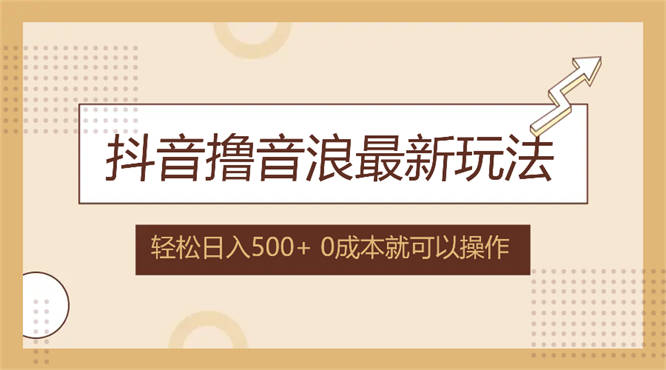 抖音撸音浪最新玩法

轻松日入500+ 0成本就可以操作